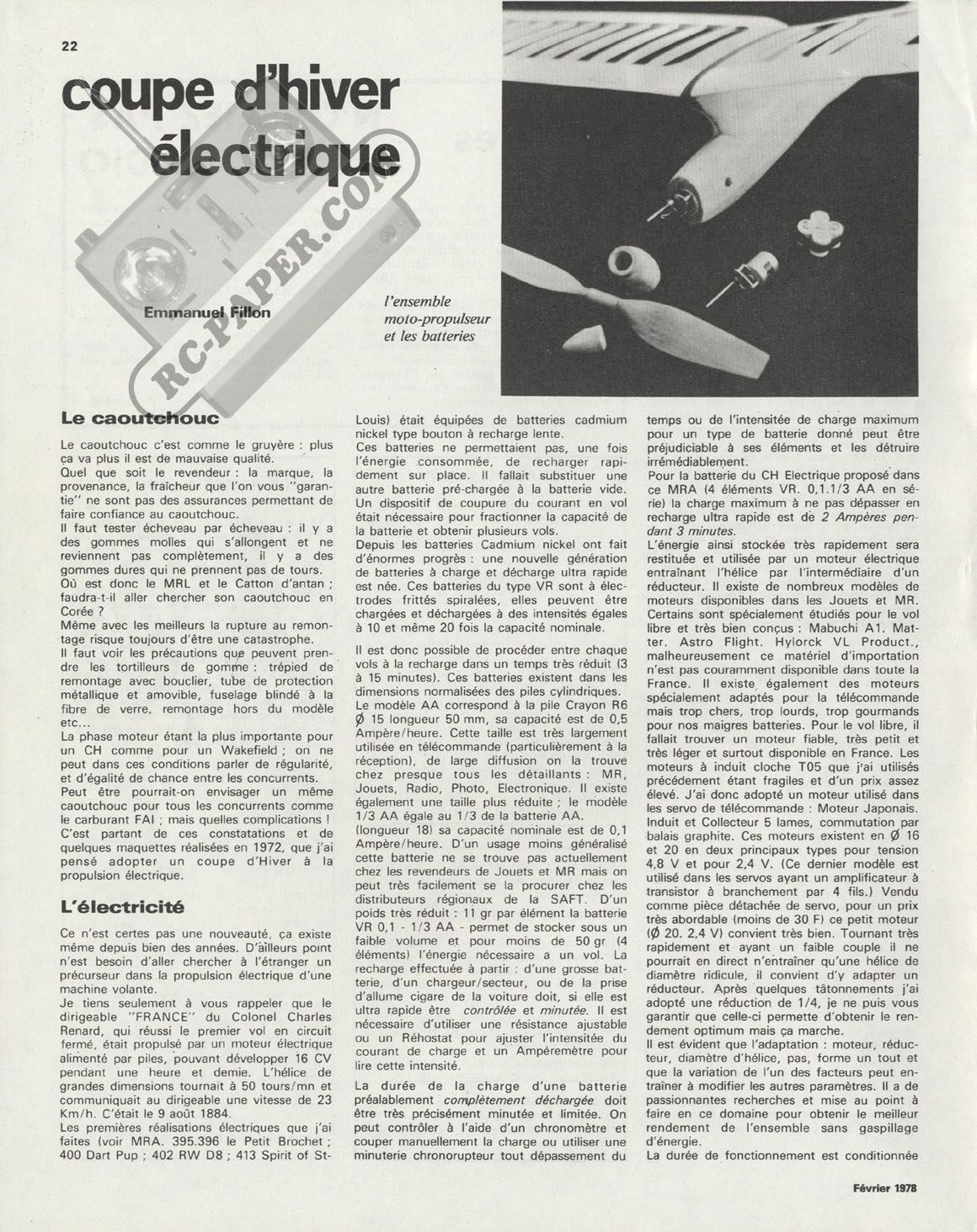 22

coupe d'hiver électrique

RC-PAPER.COM

Emmanuel Fillon

l'ensemble moto-propulseur et les batteries

Le caoutchouc

Le caoutchouc c'est comme le gruyère : plus ça va plus il est de mauvaise qualité.
Quel que soit le revendeur : la marque, la provenance, la fraîcheur que l'on vous "garantie" ne sont pas des assurances permettant de faire confiance au caoutchouc.
Il faut tester écheveau par écheveau : il y a des gommes molles qui s'allongent et ne reviennent pas complètement, il y a des gommes dures qui ne prennent pas de tours.
Où est donc le MRL et le Catton d'antan ; faudra-t-il aller chercher son caoutchouc en Corée ?
Même avec les meilleurs la rupture au remontage risque toujours d'être une catastrophe.
Il faut voir les précautions que peuvent prendre les tortilleurs de gomme : trépied de remontage avec bouclier, tube de protection métallique et amovible, fuselage blindé à la fibre de verre, remontage hors du modèle etc...
La phase moteur étant la plus importante pour un CH comme pour un Wakefield ; on ne peut dans ces conditions parler de régularité, et d'égalité de chance entre les concurrents.
Peut être pourrait-on envisager un même caoutchouc pour tous les concurrents comme le carburant FAI ; mais quelles complications !
C'est partant de ces constatations et de quelques maquettes réalisées en 1972, que j'ai pensé adopter un coupe d'Hiver à la propulsion électrique.

L'électricité

Ce n'est certes pas une nouveauté, ça existe même depuis bien des années. D'ailleurs point n'est besoin d'aller chercher à l'étranger un précurseur dans la propulsion électrique d'une machine volante.
Je tiens seulement à vous rappeler que le dirigeable "FRANCE" du Colonel Charles Renard, qui réussi le premier vol en circuit fermé, était propulsé par un moteur électrique alimenté par piles, pouvant développer 16 CV pendant une heure et demie. L'hélice de grandes dimensions tournait à 50 tours/mn et communiquait au dirigeable une vitesse de 23 Km/h. C'était le 9 août 1884.
Les premières réalisations électriques que j'ai faites (voir MRA. 395.396 le Petit Brochet ; 400 Dart Pup ; 402 RW D8 ; 413 Spirit of St-Louis) était équipées de batteries cadmium nickel type bouton à recharge lente.
Ces batteries ne permettaient pas, une fois l'énergie consommée, de recharger rapidement sur place. Il fallait substituer une autre batterie pré-chargée à la batterie vide. Un dispositif de coupure du courant en vol était nécessaire pour fractionner la capacité de la batterie et obtenir plusieurs vols.
Depuis les batteries Cadmium nickel ont fait d'énormes progrès : une nouvelle génération de batteries à charge et décharge ultra rapide est née. Ces batteries du type VR sont à électrodes frittés spiralées, elles peuvent être chargées et déchargées à des intensités égales à 10 et même 20 fois la capacité nominale.

Il est donc possible de procéder entre chaque vols à la recharge dans un temps très réduit (3 à 15 minutes). Ces batteries existent dans les dimensions normalisées des piles cylindriques.
Le modèle AA correspond à la pile Crayon R6 Ø 15 longueur 50 mm, sa capacité est de 0,5 Ampère/heure. Cette taille est très largement utilisée en télécommande (particulièrement à la réception), de large diffusion on la trouve chez presque tous les détaillants : MR, Jouets, Radio, Photo, Electronique. Il existe également une taille plus réduite ; le modèle 1/3 AA égale au 1/3 de la batterie AA.
(longueur 18) sa capacité nominale est de 0,1 Ampère/heure. D'un usage moins généralisé cette batterie ne se trouve pas actuellement chez les revendeurs de Jouets et MR mais on peut très facilement se la procurer chez les distributeurs régionaux de la SAFT. D'un poids très réduit : 11 gr par élément la batterie VR 0,1 - 1/3 AA - permet de stocker sous un faible volume et pour moins de 50 gr (4 éléments) l'énergie nécessaire a un vol. La recharge effectuée à partir : d'une grosse batterie, d'un chargeur/secteur, ou de la prise d'allume cigare de la voiture doit, si elle est ultra rapide être contrôlée et minutée. Il est nécessaire d'utiliser une résistance ajustable ou un Réhostat pour ajuster l'intensitée du courant de charge et un Ampéremètre pour lire cette intensité.

La durée de la charge d'une batterie préalablement complètement déchargée doit être très précisément minutée et limitée. On peut contrôler à l'aide d'un chronomètre et couper manuellement la charge ou utiliser une minuterie chronorupteur tout dépassement du temps ou de l'intensitée de charge maximum pour un type de batterie donné peut être préjudiciable à ses éléments et les détruire irrémédiablement.
Pour la batterie du CH Electrique proposé dans ce MRA (4 éléments VR. 0,1.1/3 AA en série) la charge maximum à ne pas dépasser en recharge ultra rapide est de 2 Ampères pendant 3 minutes.
L'énergie ainsi stockée très rapidement sera restituée et utilisée par un moteur électrique entraînant l'hélice par l'intermédiaire d'un réducteur. Il existe de nombreux modèles de moteurs disponibles dans les Jouets et MR. Certains sont spécialement étudiés pour le vol libre et très bien conçus : Mabuchi A1. Matter. Astro Flight. Hylorck VL Product., malheureusement ce matériel d'importation n'est pas couramment disponible dans toute la France. Il existe également des moteurs spécialement adaptés pour la télécommande mais trop chers, trop lourds, trop gourmands pour nos maigres batteries. Pour le vol libre, il fallait trouver un moteur fiable, très petit et très léger et surtout disponible en France. Les moteurs à induit cloche T05 que j'ai utilisés précédement étant fragiles et d'un prix assez élevé. J'ai donc adopté un moteur utilisé dans les servo de télécommande : Moteur Japonais. Induit et Collecteur 5 lames, commutation par balais graphite. Ces moteurs existent en Ø 16 et 20 en deux principaux types pour tension 4,8 V et pour 2,4 V. (Ce dernier modèle est utilisé dans les servos ayant un amplificateur à transistor à branchement par 4 fils.) Vendu comme pièce détachée de servo, pour un prix très abordable (moins de 30 F) ce petit moteur (Ø 20. 2,4 V) convient très bien. Tournant très rapidement et ayant un faible couple il ne pourrait en direct n'entraîner qu'une hélice de diamètre ridicule, il convient d'y adapter un réducteur. Après quelques tâtonnements j'ai adopté une réduction de 1/4, je ne puis vous garantir que celle-ci permette d'obtenir le rendement optimum mais ça marche.
Il est évident que l'adaptation : moteur, réducteur, diamètre d'hélice, pas, forme un tout et que la variation de l'un des facteurs peut entraîner à modifier les autres paramètres. Il a de passionnantes recherches et mise au point à faire en ce domaine pour obtenir le meilleur rendement de l'ensemble sans gaspillage d'énergie.
La durée de fonctionnement est conditionnée

Février 1978